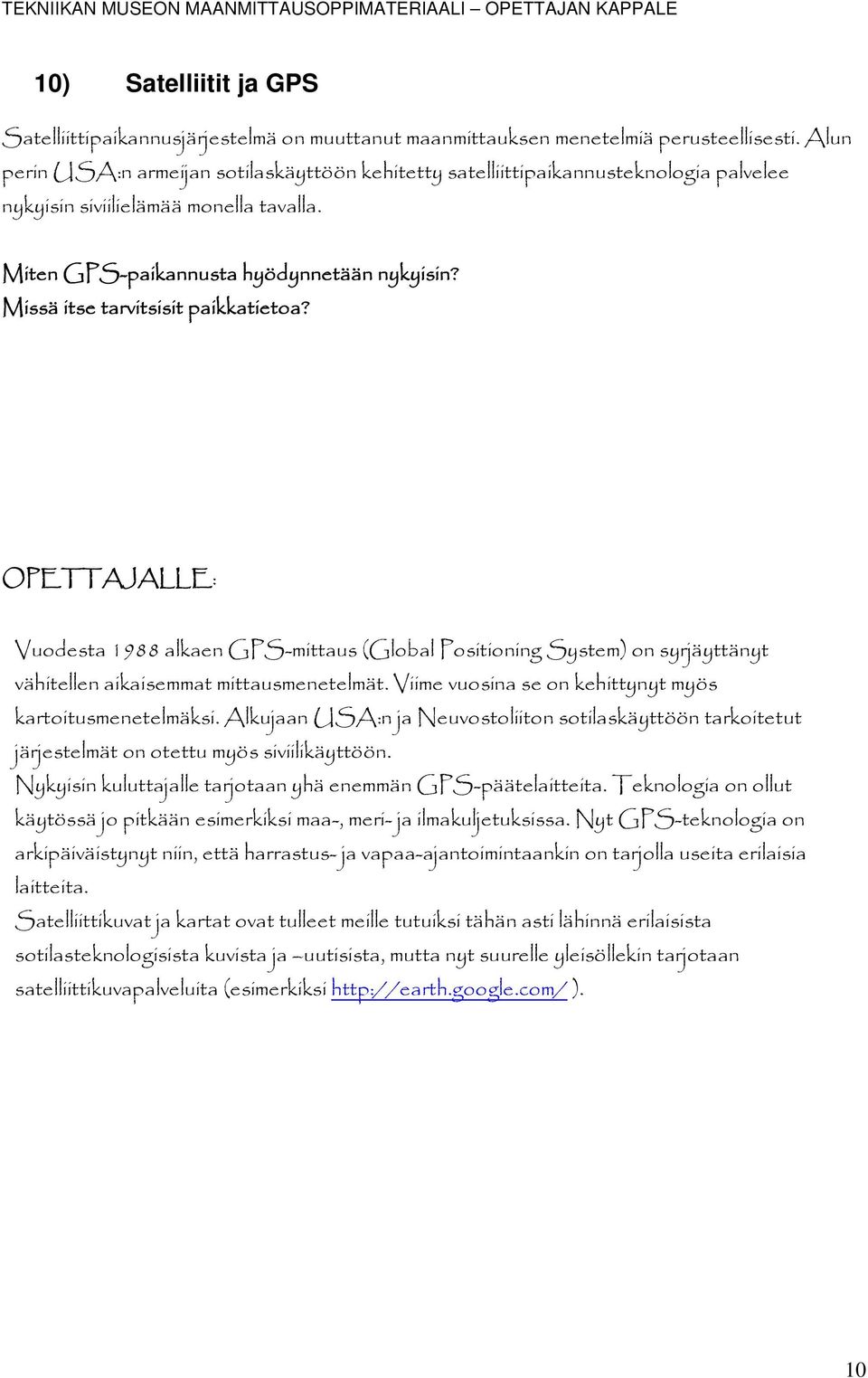 TEKNIIKAN MUSEON MAANMITTAUSOPPIMATERIAALI – OPETTAJAN KAPPALE

10) Satelliitit ja GPS

Satelliittipaikannusjärjestelmä on muuttanut maanmittauksen menetelmiä perusteellisesti. Alun perin USA:n armeijan sotilaskäyttöön kehitetty satelliittipaikannusteknologia palvelee nykyisin siviilielämää monella tavalla.

Miten GPS-paikannusta hyödynnetään nykyisin?
Missä itse tarvitsisit paikkatietoa?

OPETTAJALLE:

Vuodesta 1988 alkaen GPS-mittaus (Global Positioning System) on syrjäyttänyt vähitellen aikaisemmat mittausmenetelmät. Viime vuosina se on kehittynyt myös kartoitusmenetelmäksi. Alkujaan USA:n ja Neuvostoliiton sotilaskäyttöön tarkoitetut järjestelmät on otettu myös siviilikäyttöön.
Nykyisin kuluttajalle tarjotaan yhä enemmän GPS-päätelaitteita. Teknologia on ollut käytössä jo pitkään esimerkiksi maa-, meri- ja ilmakuljetuksissa. Nyt GPS-teknologia on arkipäiväistynyt niin, että harrastus- ja vapaa-ajantoimintaankin on tarjolla useita erilaisia laitteita.
Satelliittikuvat ja kartat ovat tulleet meille tutuiksi tähän asti lähinnä erilaisista sotilasteknologisista kuvista ja –uutisista, mutta nyt suurelle yleisöllekin tarjotaan satelliittikuvapalveluita (esimerkiksi http://earth.google.com/ ).

10